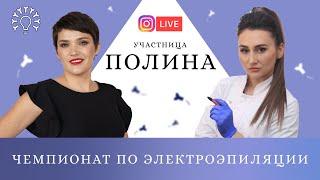 LIVE

УЧАСТНИЦА
ПОЛИНА

ЧЕМПИОНАТ ПО ЭЛЕКТРОЭПИЛЯЦИИ